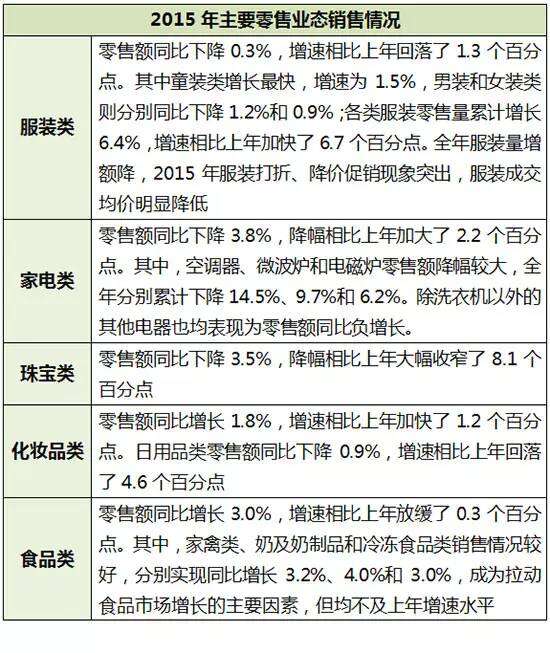 | 2015 年主要零售业态销售情况 | |
|---|---|
| 服装类 | 零售额同比下降 0.3%，增速相比上年回落了 1.3 个百分点。其中童装类增长最快，增速为 1.5%，男装和女装类则分别同比下降 1.2%和 0.9%；各类服装零售量累计增长 6.4%，增速相比上年加快了 6.7 个百分点。全年服装量增额降，2015 年服装打折、降价促销现象突出，服装成交均价明显降低 |
| 家电类 | 零售额同比下降 3.8%，降幅相比上年加大了 2.2 个百分点。其中，空调器、微波炉和电磁炉零售额降幅较大，全年分别累计下降 14.5%、9.7%和 6.2%。除洗衣机以外的其他电器也均表现为零售额同比负增长。 |
| 珠宝类 | 零售额同比下降 3.5%，降幅相比上年大幅收窄了 8.1 个百分点 |
| 化妆品类 | 零售额同比增长 1.8%，增速相比上年加快了 1.2 个百分点。日用品类零售额同比下降 0.9%，增速相比上年回落了 4.6 个百分点 |
| 食品类 | 零售额同比增长 3.0%，增速相比上年放缓了 0.3 个百分点。其中，家禽类、奶及奶制品和冷冻食品类销售情况较好，分别实现同比增长 3.2%、4.0%和 3.0%，成为拉动食品市场增长的主要因素，但均不及上年增速水平 |